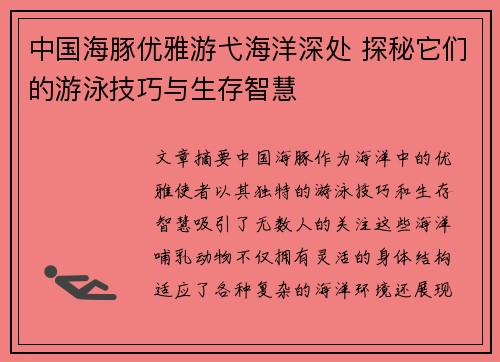 中国海豚优雅游弋海洋深处 探秘它们的游泳技巧与生存智慧

文章摘要中国海豚作为海洋中的优雅使者以其独特的游泳技巧和生存智慧吸引了无数人的关注这些海洋哺乳动物不仅拥有灵活的身体结构适应了各种复杂的海洋环境还展现